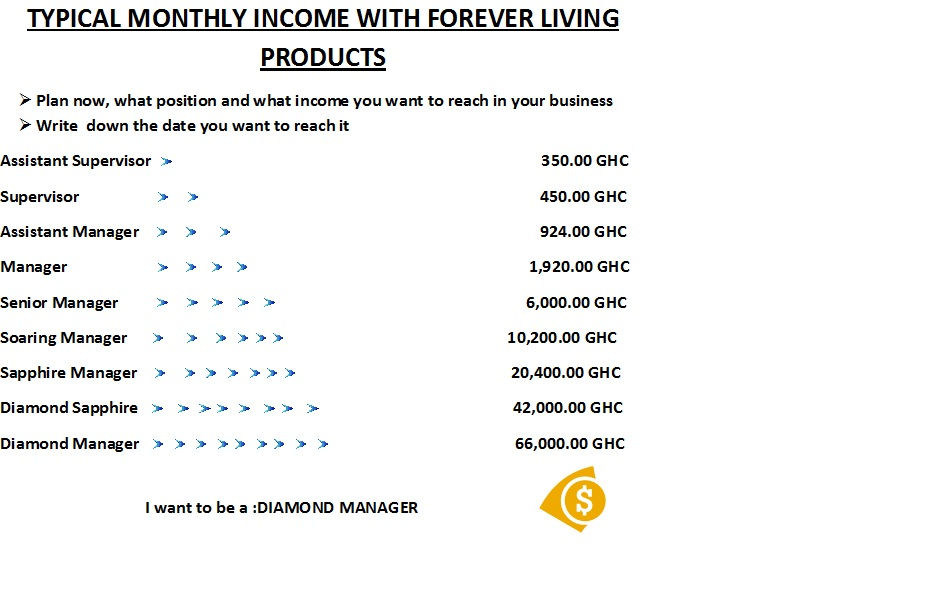 TYPICAL MONTHLY INCOME WITH FOREVER LIVING PRODUCTS

➢ Plan now, what position and what income you want to reach in your business
➢ Write down the date you want to reach it

Assistant Supervisor ➢ 350.00 GHC

Supervisor ➢ ➢ 450.00 GHC

Assistant Manager ➢ ➢ ➢ 924.00 GHC

Manager ➢ ➢ ➢ ➢ 1,920.00 GHC

Senior Manager ➢ ➢ ➢ ➢ ➢ 6,000.00 GHC

Soaring Manager ➢ ➢ ➢ ➢ ➢ ➢ 10,200.00 GHC

Sapphire Manager ➢ ➢ ➢ ➢ ➢ ➢ ➢ 20,400.00 GHC

Diamond Sapphire ➢ ➢ ➢ ➢ ➢ ➢ ➢ ➢ 42,000.00 GHC

Diamond Manager ➢ ➢ ➢ ➢ ➢ ➢ ➢ ➢ ➢ 66,000.00 GHC

I want to be a :DIAMOND MANAGER

$